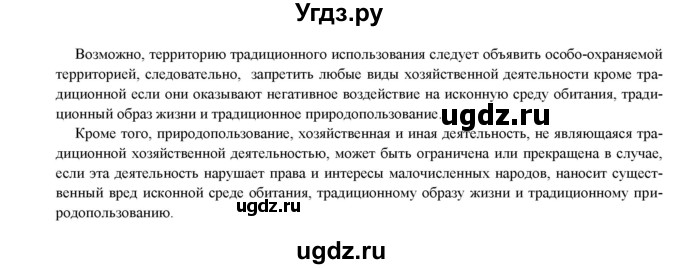 Угдз.ру

Возможно, территорию традиционного использования следует объявить особо-охраняемой территорией, следовательно, запретить любые виды хозяйственной деятельности кроме традиционной если они оказывают негативное воздействие на исконную среду обитания, традиционный образ жизни и традиционное природопользование.

ugdz.ru

Кроме того, природопользование, хозяйственная и иная деятельность, не являющаяся традиционной хозяйственной деятельностью, может быть ограничена или прекращена в случае, если эта деятельность нарушает права и интересы малочисленных народов, наносит существенный вред исконной среде обитания, традиционному образу жизни и традиционному природопользованию.

ugdz.ru

ugdz.ru